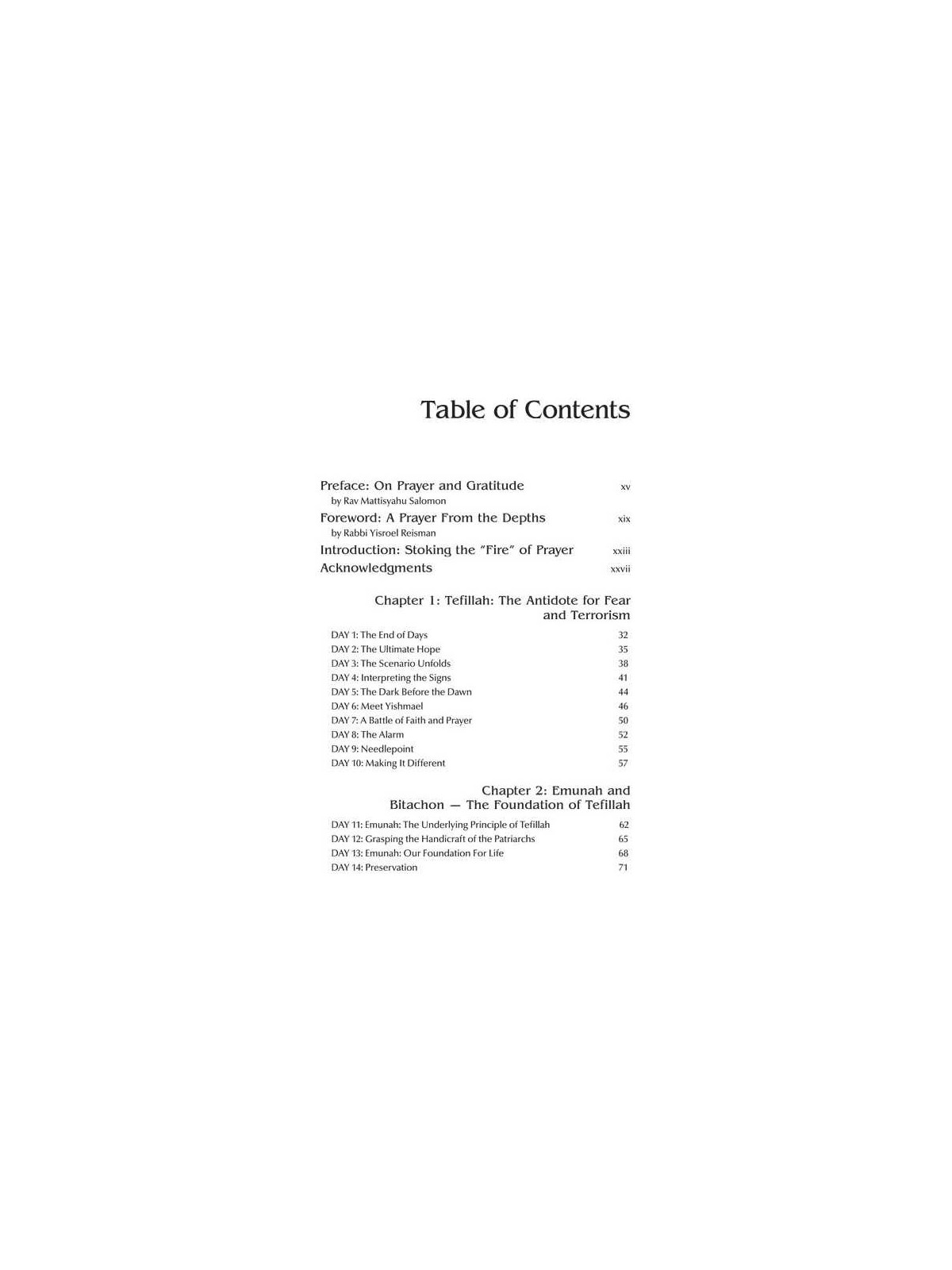 Table of Contents

Preface: On Prayer and Gratitude xv
by Rav Mattisyahu Salomon

Foreword: A Prayer From the Depths xix
by Rabbi Yisroel Reisman

Introduction: Stoking the "Fire" of Prayer xxiii

Acknowledgments xxvii

Chapter 1: Tefillah: The Antidote for Fear and Terrorism

DAY 1: The End of Days 32
DAY 2: The Ultimate Hope 35
DAY 3: The Scenario Unfolds 38
DAY 4: Interpreting the Signs 41
DAY 5: The Dark Before the Dawn 44
DAY 6: Meet Yishmael 46
DAY 7: A Battle of Faith and Prayer 50
DAY 8: The Alarm 52
DAY 9: Needlepoint 55
DAY 10: Making It Different 57

Chapter 2: Emunah and Bitachon — The Foundation of Tefillah

DAY 11: Emunah: The Underlying Principle of Tefillah 62
DAY 12: Grasping the Handicraft of the Patriarchs 65
DAY 13: Emunah: Our Foundation For Life 68
DAY 14: Preservation 71